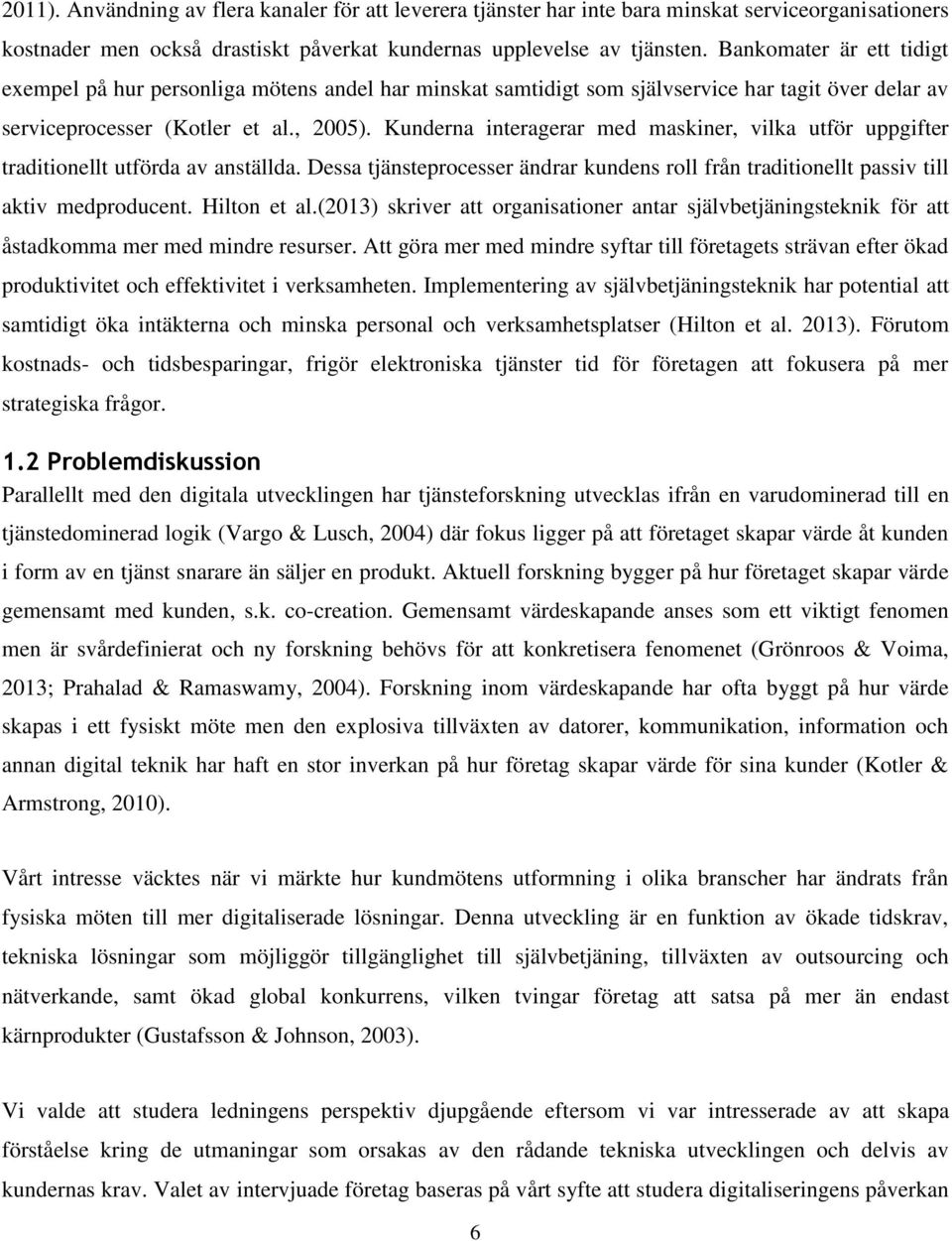 2011). Användning av flera kanaler för att leverera tjänster har inte bara minskat serviceorganisationers kostnader men också drastiskt påverkat kundernas upplevelse av tjänsten. Bankomater är ett tidigt exempel på hur personliga mötens andel har minskat samtidigt som självservice har tagit över delar av serviceprocesser (Kotler et al., 2005). Kunderna interagerar med maskiner, vilka utför uppgifter traditionellt utförda av anställda. Dessa tjänsteprocesser ändrar kundens roll från traditionellt passiv till aktiv medproducent. Hilton et al.(2013) skriver att organisationer antar självbetjäningsteknik för att åstadkomma mer med mindre resurser. Att göra mer med mindre syftar till företagets strävan efter ökad produktivitet och effektivitet i verksamheten. Implementering av självbetjäningsteknik har potential att samtidigt öka intäkterna och minska personal och verksamhetsplatser (Hilton et al. 2013). Förutom kostnads- och tidsbesparingar, frigör elektroniska tjänster tid för företagen att fokusera på mer strategiska frågor.

1.2 Problemdiskussion

Parallellt med den digitala utvecklingen har tjänsteforskning utvecklas ifrån en varudominerad till en tjänstedominerad logik (Vargo & Lusch, 2004) där fokus ligger på att företaget skapar värde åt kunden i form av en tjänst snarare än säljer en produkt. Aktuell forskning bygger på hur företaget skapar värde gemensamt med kunden, s.k. co-creation. Gemensamt värdeskapande anses som ett viktigt fenomen men är svårdefinierat och ny forskning behövs för att konkretisera fenomenet (Grönroos & Voima, 2013; Prahalad & Ramaswamy, 2004). Forskning inom värdeskapande har ofta byggt på hur värde skapas i ett fysiskt möte men den explosiva tillväxten av datorer, kommunikation, information och annan digital teknik har haft en stor inverkan på hur företag skapar värde för sina kunder (Kotler & Armstrong, 2010).

Vårt intresse väcktes när vi märkte hur kundmötens utformning i olika branscher har ändrats från fysiska möten till mer digitaliserade lösningar. Denna utveckling är en funktion av ökade tidskrav, tekniska lösningar som möjliggör tillgänglighet till självbetjäning, tillväxten av outsourcing och nätverkande, samt ökad global konkurrens, vilken tvingar företag att satsa på mer än endast kärnprodukter (Gustafsson & Johnson, 2003).

Vi valde att studera ledningens perspektiv djupgående eftersom vi var intresserade av att skapa förståelse kring de utmaningar som orsakas av den rådande tekniska utvecklingen och delvis av kundernas krav. Valet av intervjuade företag baseras på vårt syfte att studera digitaliseringens påverkan

6